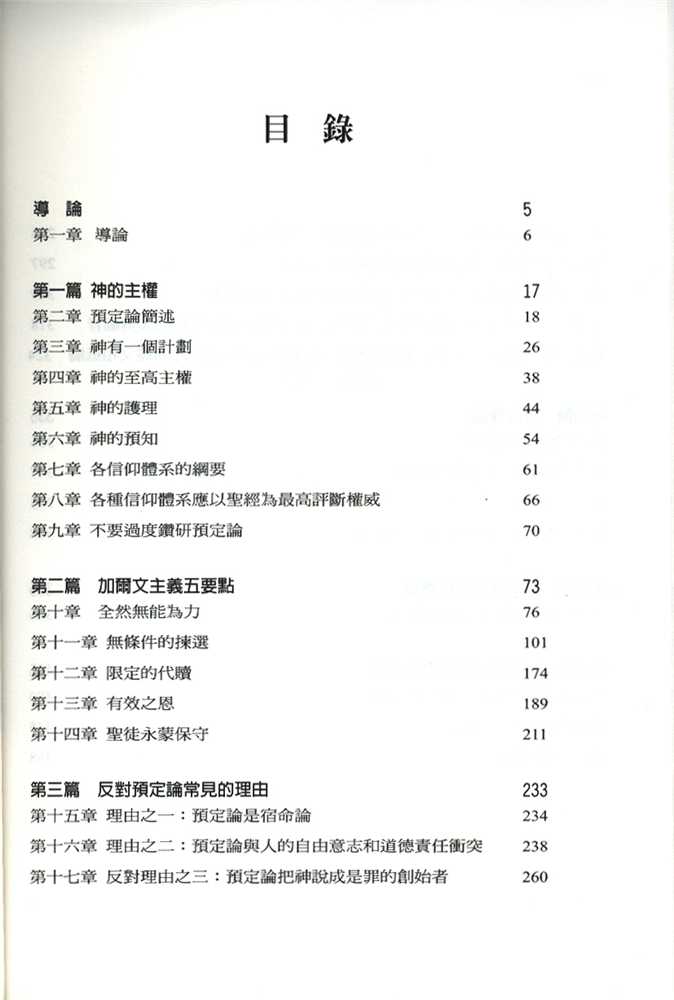 目 錄

導 論 5
第一章 導論 6

第一篇 神的主權 17
第二章 預定論簡述 18
第三章 神有一個計劃 26
第四章 神的至高主權 38
第五章 神的護理 44
第六章 神的預知 54
第七章 各信仰體系的綱要 61
第八章 各種信仰體系應以聖經為最高評斷權威 66
第九章 不要過度鑽研預定論 70

第二篇 加爾文主義五要點 73
第十章 全然無能為力 76
第十一章 無條件的揀選 101
第十二章 限定的代贖 174
第十三章 有效之恩 189
第十四章 聖徒永蒙保守 211

第三篇 反對預定論常見的理由 233
第十五章 理由之一：預定論是宿命論 234
第十六章 理由之二：預定論與人的自由意志和道德責任衝突 238
第十七章 反對理由之三：預定論把神說成是罪的創始者 260